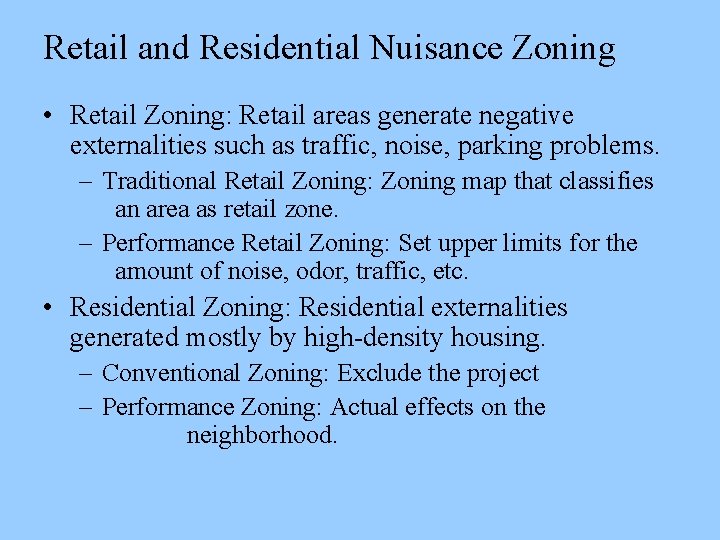 Retail and Residential Nuisance Zoning

• Retail Zoning: Retail areas generate negative externalities such as traffic, noise, parking problems.

– Traditional Retail Zoning: Zoning map that classifies an area as retail zone.

– Performance Retail Zoning: Set upper limits for the amount of noise, odor, traffic, etc.

• Residential Zoning: Residential externalities generated mostly by high-density housing.

– Conventional Zoning: Exclude the project

– Performance Zoning: Actual effects on the neighborhood.